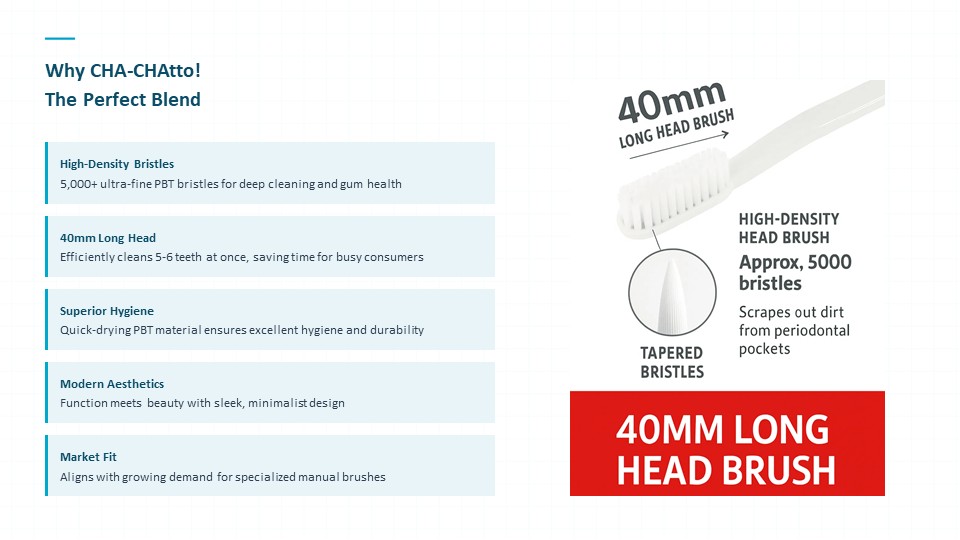 Why CHA-CHAtto!
The Perfect Blend

High-Density Bristles
5,000+ ultra-fine PBT bristles for deep cleaning and gum health

40mm Long Head
Efficiently cleans 5-6 teeth at once, saving time for busy consumers

Superior Hygiene
Quick-drying PBT material ensures excellent hygiene and durability

Modern Aesthetics
Function meets beauty with sleek, minimalist design

Market Fit
Aligns with growing demand for specialized manual brushes

40mm
LONG HEAD BRUSH

HIGH-DENSITY HEAD BRUSH
Approx, 5000 bristles
Scrapes out dirt from periodontal pockets

TAPERED BRISTLES

40MM LONG HEAD BRUSH